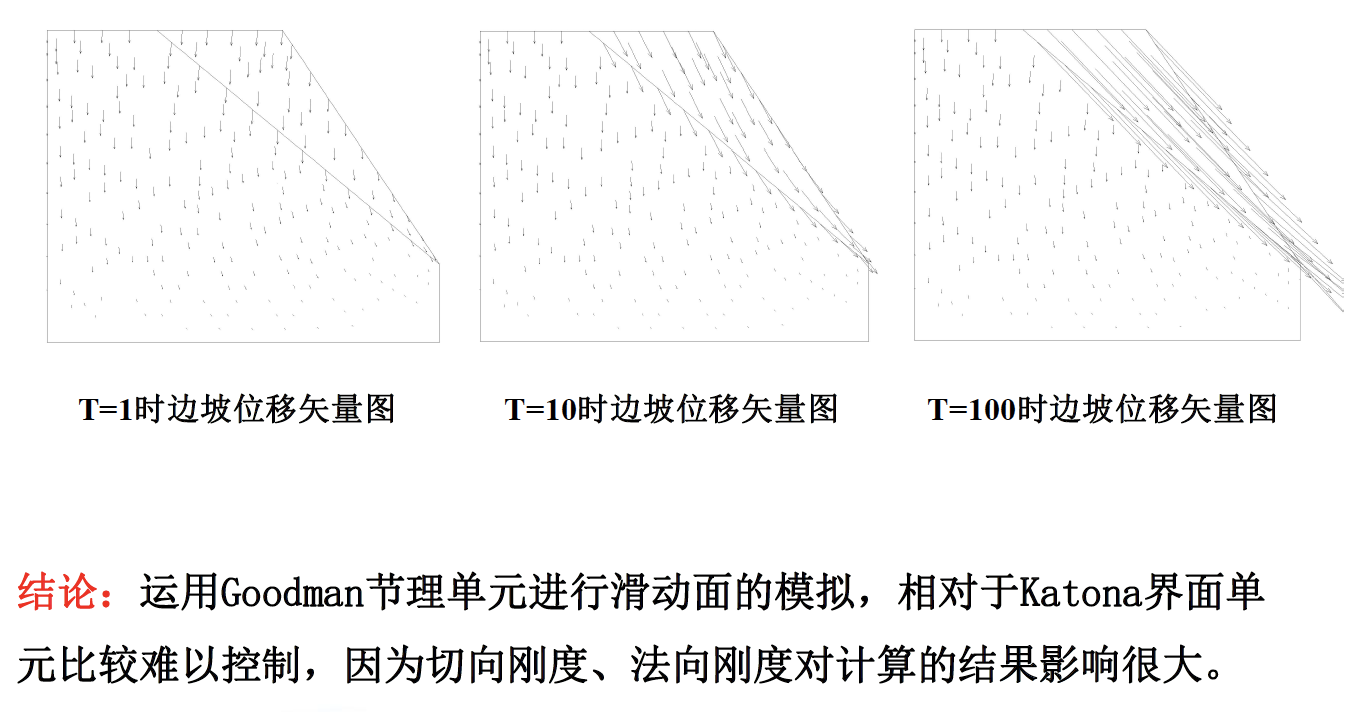 T=1时边坡位移矢量图

T=10时边坡位移矢量图

T=100时边坡位移矢量图

结论：运用Goodman节理单元进行滑动面的模拟，相对于Katona界面单元比较难以控制，因为切向刚度、法向刚度对计算的结果影响很大。